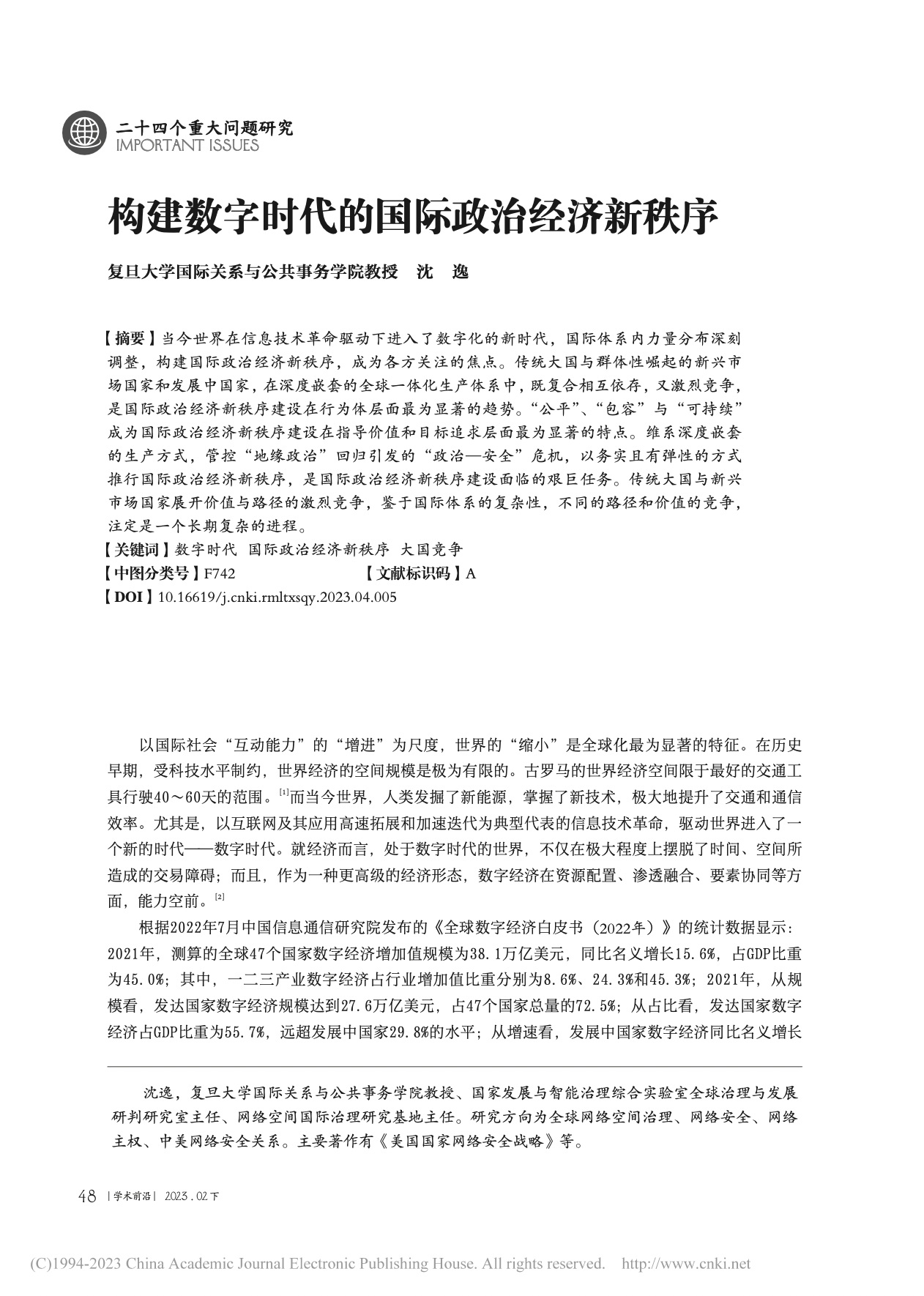 二十四个重大问题研究
IMPORTANT ISSUES

构建数字时代的国际政治经济新秩序

复旦大学国际关系与公共事务学院教授　沈　逸

【摘要】当今世界在信息技术革命驱动下进入了数字化的新时代，国际体系内力量分布深刻调整，构建国际政治经济新秩序，成为各方关注的焦点。传统大国与群体性崛起的新兴市场国家和发展中国家，在深度嵌套的全球一体化生产体系中，既复合相互依存，又激烈竞争，是国际政治经济新秩序建设在行为体层面最为显著的趋势。“公平”、“包容”与“可持续”成为国际政治经济新秩序建设在指导价值和目标追求层面最为显著的特点。维系深度嵌套的生产方式，管控“地缘政治”回归引发的“政治—安全”危机，以务实且有弹性的方式推行国际政治经济新秩序，是国际政治经济新秩序建设面临的艰巨任务。传统大国与新兴市场国家展开价值与路径的激烈竞争，鉴于国际体系的复杂性，不同的路径和价值的竞争，注定是一个长期复杂的进程。
【关键词】数字时代　国际政治经济新秩序　大国竞争
【中图分类号】F742　　【文献标识码】A
【DOI】10.16619/j.cnki.rmltxsqy.2023.04.005

以国际社会“互动能力”的“增进”为尺度，世界的“缩小”是全球化最为显著的特征。在历史早期，受科技水平制约，世界经济的空间规模是极为有限的。古罗马的世界经济空间限于最好的交通工具行驶40～60天的范围。[1]而当今世界，人类发掘了新能源，掌握了新技术，极大地提升了交通和通信效率。尤其是，以互联网及其应用高速拓展和加速迭代为典型代表的信息技术革命，驱动世界进入了一个新的时代——数字时代。就经济而言，处于数字时代的世界，不仅在极大程度上摆脱了时间、空间所造成的交易障碍；而且，作为一种更高级的经济形态，数字经济在资源配置、渗透融合、要素协同等方面，能力空前。[2]

根据2022年7月中国信息通信研究院发布的《全球数字经济白皮书（2022年）》的统计数据显示：2021年，测算的全球47个国家数字经济增加值规模为38.1万亿美元，同比名义增长15.6%，占GDP比重为45.0%；其中，一二三产业数字经济占行业增加值比重分别为8.6%、24.3%和45.3%；2021年，从规模看，发达国家数字经济规模达到27.6万亿美元，占47个国家总量的72.5%；从占比看，发达国家数字经济占GDP比重为55.7%，远超发展中国家29.8%的水平；从增速看，发展中国家数字经济同比名义增长

沈逸，复旦大学国际关系与公共事务学院教授、国家发展与智能治理综合实验室全球治理与发展研判研究室主任、网络空间国际治理研究基地主任。研究方向为全球网络空间治理、网络安全、网络主权、中美网络安全关系。主要著作有《美国国家网络安全战略》等。

48 | 学术前沿 | 2023.02下

(C)1994-2023 China Academic Journal Electronic Publishing House. All rights reserved. http://www.cnki.net